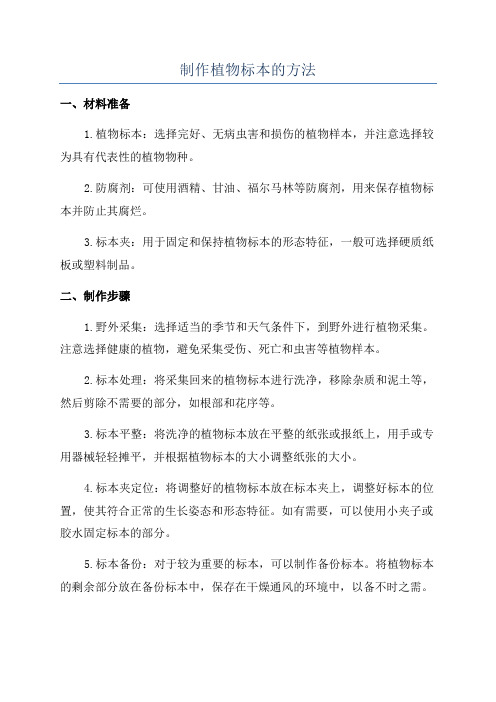 制作植物标本的方法

一、材料准备

1.植物标本：选择完好、无病虫害和损伤的植物样本，并注意选择较为具有代表性的植物物种。

2.防腐剂：可使用酒精、甘油、福尔马林等防腐剂，用来保存植物标本并防止其腐烂。

3.标本夹：用于固定和保持植物标本的形态特征，一般可选择硬质纸板或塑料制品。

二、制作步骤

1.野外采集：选择适当的季节和天气条件下，到野外进行植物采集。注意选择健康的植物，避免采集受伤、死亡和虫害等植物样本。

2.标本处理：将采集回来的植物标本进行洗净，移除杂质和泥土等，然后剪除不需要的部分，如根部和花序等。

3.标本平整：将洗净的植物标本放在平整的纸张或报纸上，用手或专用器械轻轻摊平，并根据植物标本的大小调整纸张的大小。

4.标本夹定位：将调整好的植物标本放在标本夹上，调整好标本的位置，使其符合正常的生长姿态和形态特征。如有需要，可以使用小夹子或胶水固定标本的部分。

5.标本备份：对于较为重要的标本，可以制作备份标本。将植物标本的剩余部分放在备份标本中，保存在干燥通风的环境中，以备不时之需。